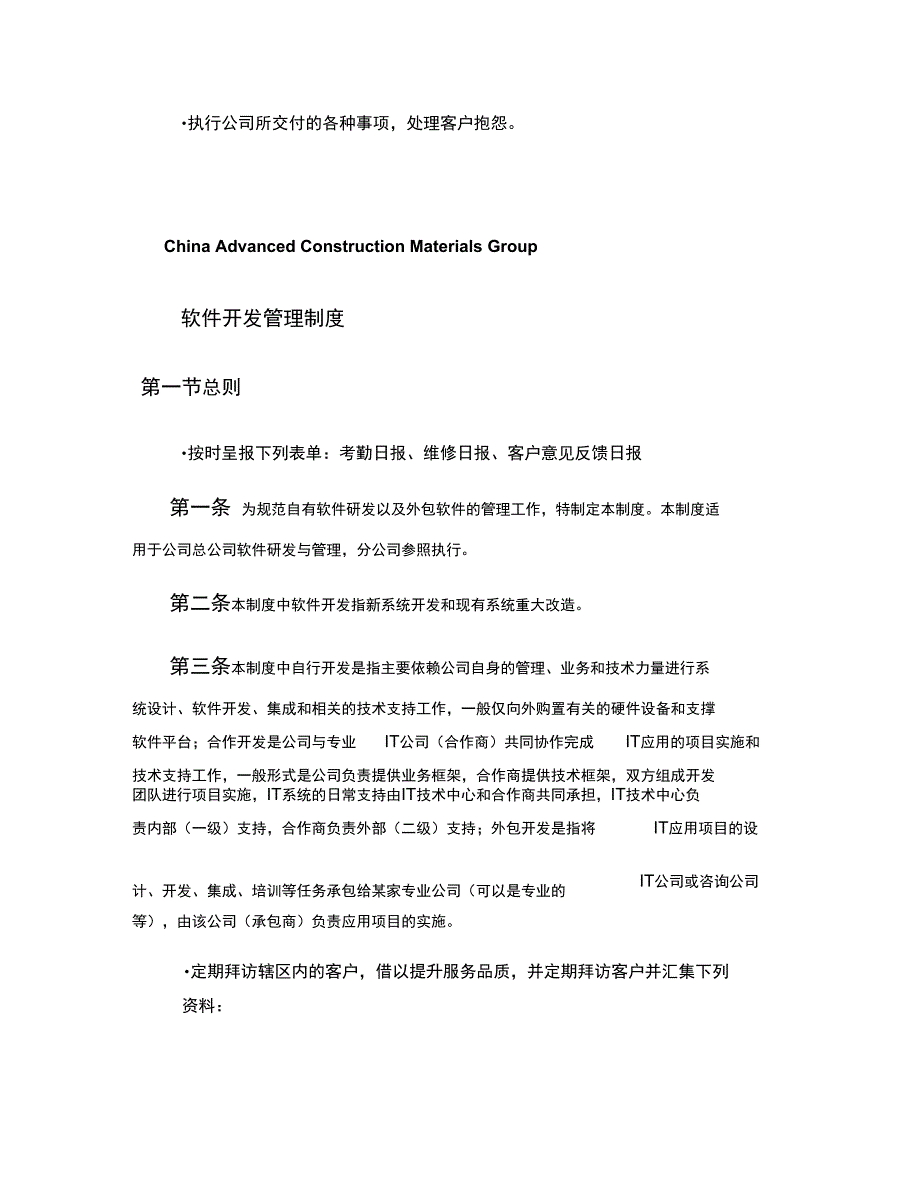 •执行公司所交付的各种事项，处理客户抱怨。

China Advanced Construction Materials Group

软件开发管理制度

第一节总则

•按时呈报下列表单：考勤日报、维修日报、客户意见反馈日报

第一条 为规范自有软件研发以及外包软件的管理工作，特制定本制度。本制度适用于公司总公司软件研发与管理，分公司参照执行。

第二条本制度中软件开发指新系统开发和现有系统重大改造。

第三条本制度中自行开发是指主要依赖公司自身的管理、业务和技术力量进行系统设计、软件开发、集成和相关的技术支持工作，一般仅向外购置有关的硬件设备和支撑软件平台；合作开发是公司与专业 IT公司（合作商）共同协作完成 IT应用的项目实施和技术支持工作，一般形式是公司负责提供业务框架，合作商提供技术框架，双方组成开发团队进行项目实施，IT系统的日常支持由IT技术中心和合作商共同承担，IT技术中心负责内部（一级）支持，合作商负责外部（二级）支持；外包开发是指将 IT应用项目的设计、开发、集成、培训等任务承包给某家专业公司（可以是专业的 IT公司或咨询公司等），由该公司（承包商）负责应用项目的实施。

•定期拜访辖区内的客户，借以提升服务品质，并定期拜访客户并汇集下列资料：